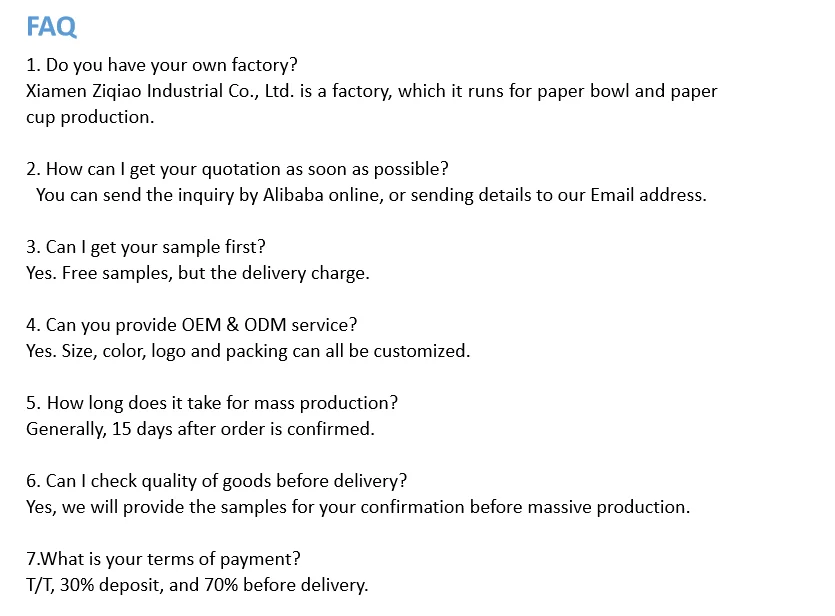 FAQ

1. Do you have your own factory?
Xiamen Ziqiao Industrial Co., Ltd. is a factory, which it runs for paper bowl and paper cup production.

2. How can I get your quotation as soon as possible?
You can send the inquiry by Alibaba online, or sending details to our Email address.

3. Can I get your sample first?
Yes. Free samples, but the delivery charge.

4. Can you provide OEM & ODM service?
Yes. Size, color, logo and packing can all be customized.

5. How long does it take for mass production?
Generally, 15 days after order is confirmed.

6. Can I check quality of goods before delivery?
Yes, we will provide the samples for your confirmation before massive production.

7.What is your terms of payment?
T/T, 30% deposit, and 70% before delivery.